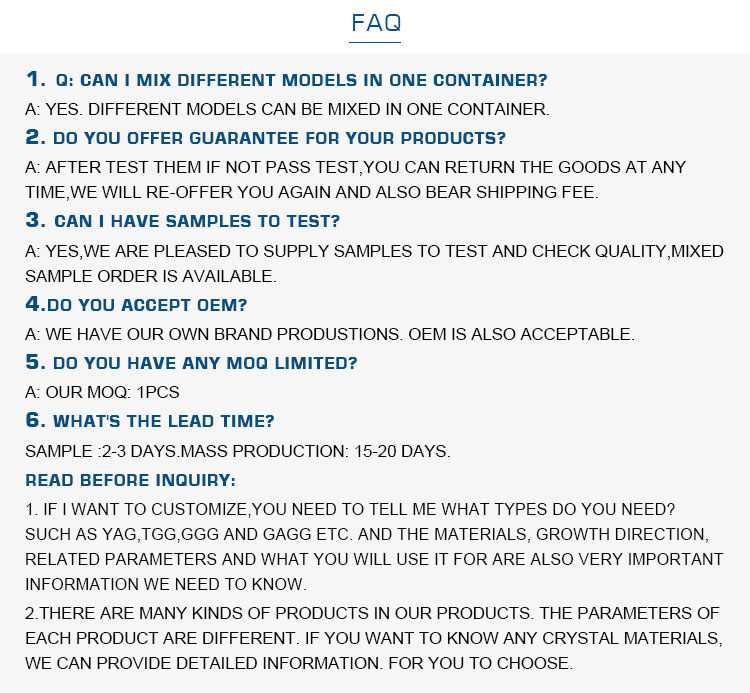 FAQ

1. Q: CAN I MIX DIFFERENT MODELS IN ONE CONTAINER?

A: YES. DIFFERENT MODELS CAN BE MIXED IN ONE CONTAINER.

2. DO YOU OFFER GUARANTEE FOR YOUR PRODUCTS?

A: AFTER TEST THEM IF NOT PASS TEST,YOU CAN RETURN THE GOODS AT ANY TIME,WE WILL RE-OFFER YOU AGAIN AND ALSO BEAR SHIPPING FEE.

3. CAN I HAVE SAMPLES TO TEST?

A: YES,WE ARE PLEASED TO SUPPLY SAMPLES TO TEST AND CHECK QUALITY,MIXED SAMPLE ORDER IS AVAILABLE.

4.DO YOU ACCEPT OEM?

A: WE HAVE OUR OWN BRAND PRODUSTIONS. OEM IS ALSO ACCEPTABLE.

5. DO YOU HAVE ANY MOQ LIMITED?

A: OUR MOQ: 1PCS

6. WHAT'S THE LEAD TIME?

SAMPLE :2-3 DAYS.MASS PRODUCTION: 15-20 DAYS.

READ BEFORE INQUIRY:

1. IF I WANT TO CUSTOMIZE,YOU NEED TO TELL ME WHAT TYPES DO YOU NEED? SUCH AS YAG,TGG,GGG AND GAGG ETC. AND THE MATERIALS, GROWTH DIRECTION, RELATED PARAMETERS AND WHAT YOU WILL USE IT FOR ARE ALSO VERY IMPORTANT INFORMATION WE NEED TO KNOW.

2.THERE ARE MANY KINDS OF PRODUCTS IN OUR PRODUCTS. THE PARAMETERS OF EACH PRODUCT ARE DIFFERENT. IF YOU WANT TO KNOW ANY CRYSTAL MATERIALS, WE CAN PROVIDE DETAILED INFORMATION. FOR YOU TO CHOOSE.